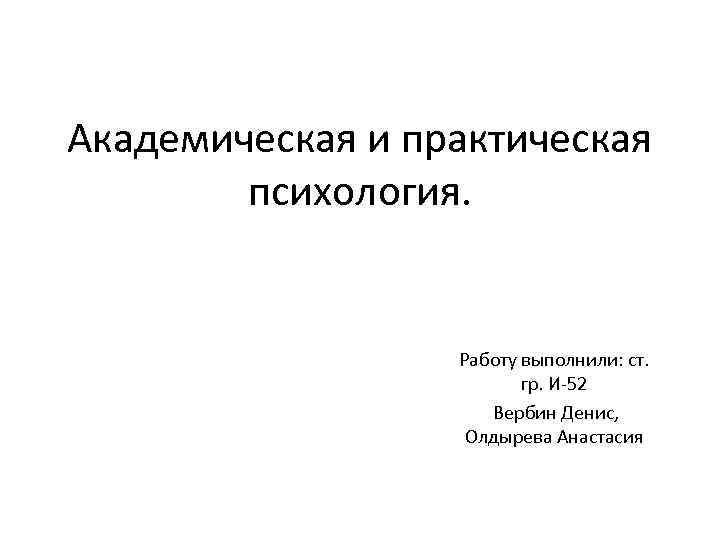 Академическая и практическая психология.

Работу выполнили: ст. гр. И-52
Вербин Денис,
Олдырева Анастасия